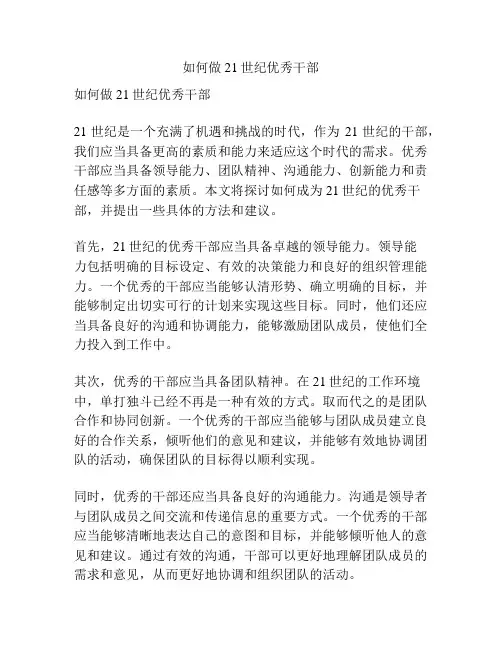 如何做 21 世纪优秀干部

如何做 21 世纪优秀干部

21 世纪是一个充满了机遇和挑战的时代，作为 21 世纪的干部，我们应当具备更高的素质和能力来适应这个时代的需求。优秀干部应当具备领导能力、团队精神、沟通能力、创新能力和责任感等多方面的素质。本文将探讨如何成为 21 世纪的优秀干部，并提出一些具体的方法和建议。

首先，21 世纪的优秀干部应当具备卓越的领导能力。领导能力包括明确的目标设定、有效的决策能力和良好的组织管理能力。一个优秀的干部应当能够认清形势、确立明确的目标，并能够制定出切实可行的计划来实现这些目标。同时，他们还应当具备良好的沟通和协调能力，能够激励团队成员，使他们全力投入到工作中。

其次，优秀的干部应当具备团队精神。在 21 世纪的工作环境中，单打独斗已经不再是一种有效的方式。取而代之的是团队合作和协同创新。一个优秀的干部应当能够与团队成员建立良好的合作关系，倾听他们的意见和建议，并能够有效地协调团队的活动，确保团队的目标得以顺利实现。

同时，优秀的干部还应当具备良好的沟通能力。沟通是领导者与团队成员之间交流和传递信息的重要方式。一个优秀的干部应当能够清晰地表达自己的意图和目标，并能够倾听他人的意见和建议。通过有效的沟通，干部可以更好地理解团队成员的需求和意见，从而更好地协调和组织团队的活动。